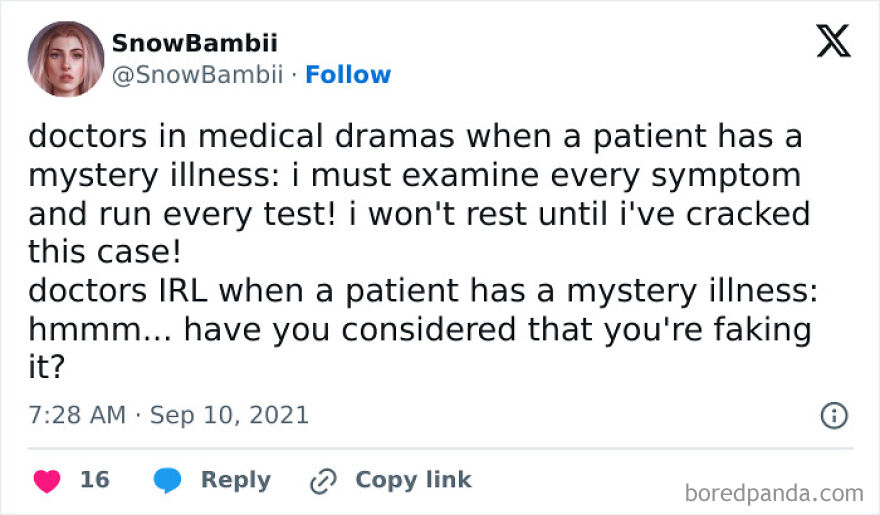 SnowBambii
@SnowBambii · Follow

doctors in medical dramas when a patient has a mystery illness: i must examine every symptom and run every test! i won't rest until i've cracked this case!
doctors IRL when a patient has a mystery illness: hmmm... have you considered that you're faking it?

7:28 AM · Sep 10, 2021

16 Reply Copy link

boredpanda.com